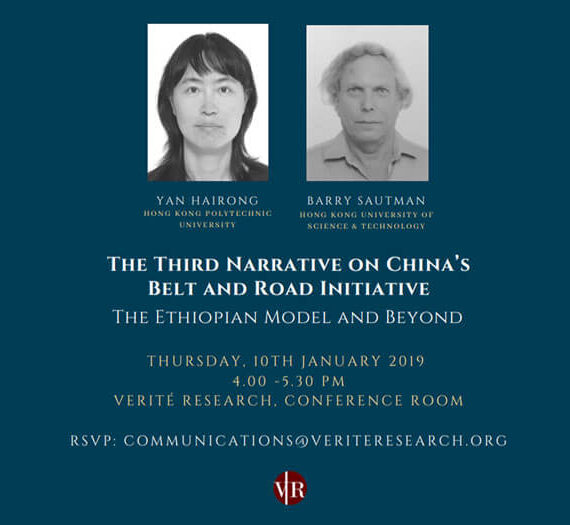 YAN HAIRONG
HONG KONG POLYTECHNIC UNIVERSITY

BARRY SAUTMAN
HONG KONG UNIVERSITY OF SCIENCE & TECHNOLOGY

THE THIRD NARRATIVE ON CHINA'S BELT AND ROAD INITIATIVE

THE ETHIOPIAN MODEL AND BEYOND

THURSDAY, 10TH JANUARY 2019
4.00 -5.30 PM
VERITÉ RESEARCH, CONFERENCE ROOM

RSVP: COMMUNICATIONS@VERITERESEARCH.ORG

VR